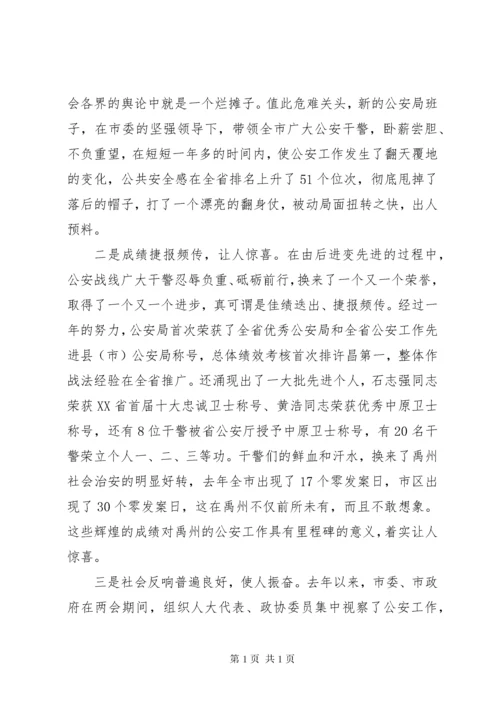 会各界的舆论中就是一个烂摊子。值此危难关头，新的公安局班子，在市委的坚强领导下，带领全市广大公安干警，卧薪尝胆、不负重望，在短短一年多的时间内，使公安工作发生了翻天覆地的变化，公共安全感在全省排名上升了51个位次，彻底甩掉了落后的帽子，打了一个漂亮的翻身仗，被动局面扭转之快，出人预料。

二是成绩捷报频传，让人惊喜。在由后进变先进的过程中，公安战线广大干警忍辱负重、砥砺前行，换来了一个又一个荣誉，取得了一个又一个进步，真可谓是佳绩迭出、捷报频传。经过一年的努力，公安局首次荣获了全省优秀公安局和全省公安工作先进县（市）公安局称号，总体绩效考核首次排许昌第一，整体作战法经验在全省推广。还涌现出了一大批先进个人，石志强同志荣获XX省首届十大忠诚卫士称号、黄浩同志荣获优秀中原卫士称号，还有8位干警被省公安厅授予中原卫士称号，有20名干警荣立个人一、二、三等功。干警们的鲜血和汗水，换来了禹州社会治安的明显好转，去年全市出现了17个零发案日，市区出现了30个零发案日，这在禹州不仅前所未有，而且不敢想象。这些辉煌的成绩对禹州的公安工作具有里程碑的意义，着实让人惊喜。

三是社会反响普遍良好，使人振奋。去年以来，市委、市政府在两会期间，组织人大代表、政协委员集中视察了公安工作，

第1页 共1页